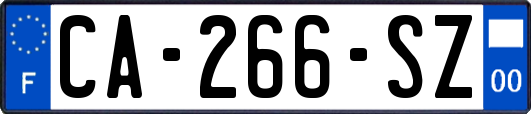 F
CA-266-SZ
00